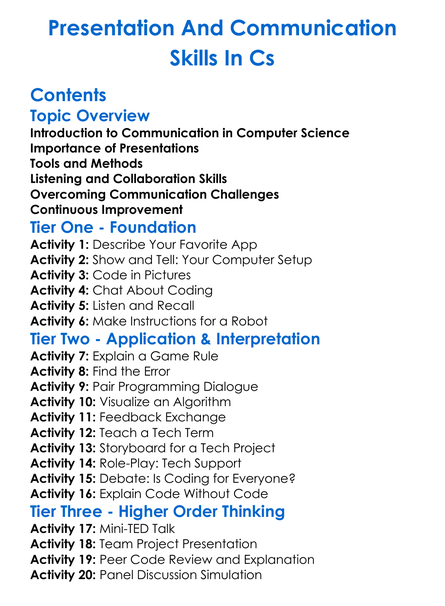 Presentation And Communication Skills In Cs

Contents

Topic Overview

Introduction to Communication in Computer Science
Importance of Presentations
Tools and Methods
Listening and Collaboration Skills
Overcoming Communication Challenges
Continuous Improvement

Tier One - Foundation

Activity 1: Describe Your Favorite App
Activity 2: Show and Tell: Your Computer Setup
Activity 3: Code in Pictures
Activity 4: Chat About Coding
Activity 5: Listen and Recall
Activity 6: Make Instructions for a Robot

Tier Two - Application & Interpretation

Activity 7: Explain a Game Rule
Activity 8: Find the Error
Activity 9: Pair Programming Dialogue
Activity 10: Visualize an Algorithm
Activity 11: Feedback Exchange
Activity 12: Teach a Tech Term
Activity 13: Storyboard for a Tech Project
Activity 14: Role-Play: Tech Support
Activity 15: Debate: Is Coding for Everyone?
Activity 16: Explain Code Without Code

Tier Three - Higher Order Thinking

Activity 17: Mini-TED Talk
Activity 18: Team Project Presentation
Activity 19: Peer Code Review and Explanation
Activity 20: Panel Discussion Simulation